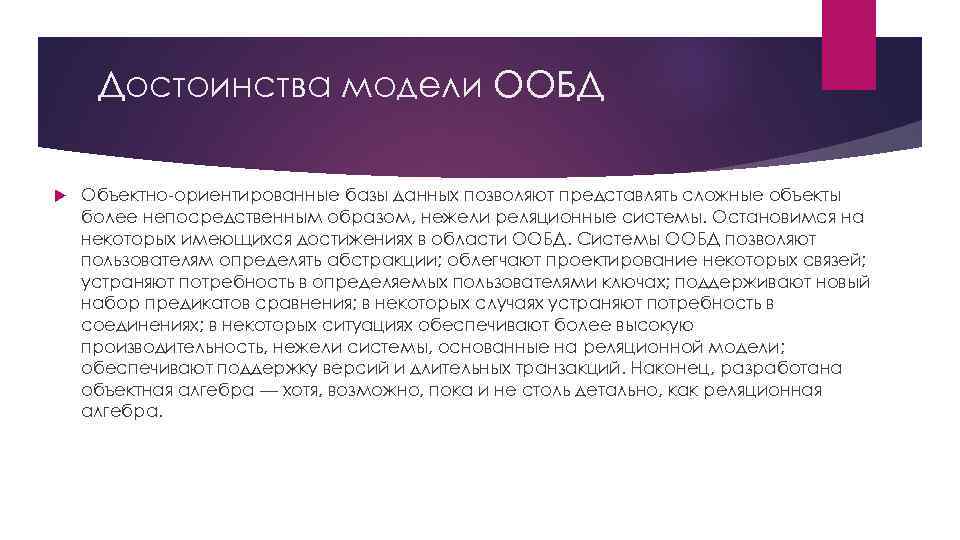 Достоинства модели ООБД

Объектно-ориентированные базы данных позволяют представлять сложные объекты более непосредственным образом, нежели реляционные системы. Остановимся на некоторых имеющихся достижениях в области ООБД. Системы ООБД позволяют пользователям определять абстракции; облегчают проектирование некоторых связей; устраняют потребность в определяемых пользователями ключах; поддерживают новый набор предикатов сравнения; в некоторых случаях устраняют потребность в соединениях; в некоторых ситуациях обеспечивают более высокую производительность, нежели системы, основанные на реляционной модели; обеспечивают поддержку версий и длительных транзакций. Наконец, разработана объектная алгебра — хотя, возможно, пока и не столь детально, как реляционная алгебра.